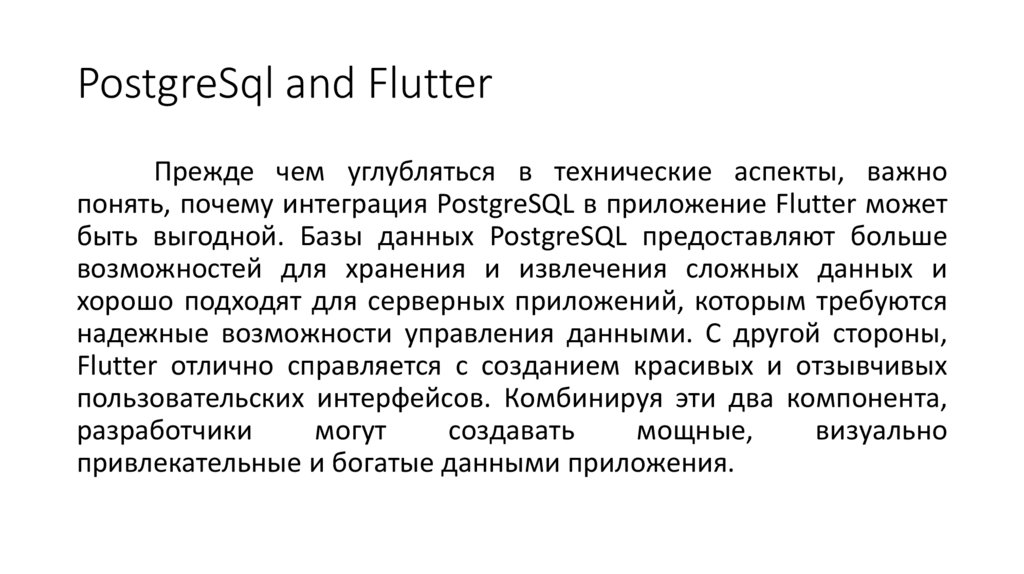 PostgreSql and Flutter

Прежде чем углубляться в технические аспекты, важно понять, почему интеграция PostgreSQL в приложение Flutter может быть выгодной. Базы данных PostgreSQL предоставляют больше возможностей для хранения и извлечения сложных данных и хорошо подходят для серверных приложений, которым требуются надежные возможности управления данными. С другой стороны, Flutter отлично справляется с созданием красивых и отзывчивых пользовательских интерфейсов. Комбинируя эти два компонента, разработчики могут создавать мощные, визуально привлекательные и богатые данными приложения.